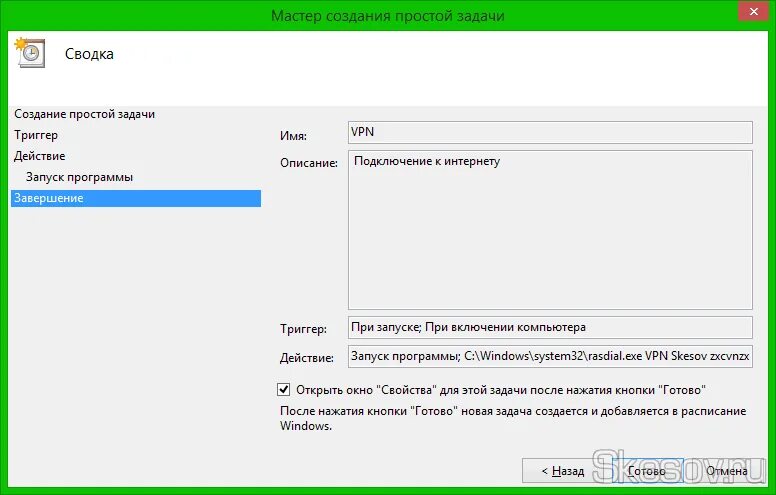 Мастер создания простой задачи

Сводка

Создание простой задачи
Триггер
Действие
Запуск программы
Завершение

Имя: VPN

Описание: Подключение к интернету

Триггер: При запуске; При включении компьютера

Действие: Запуск программы; C:\Windows\system32\rasdial.exe VPN Skesov zxcvnzx

Открыть окно "Свойства" для этой задачи после нажатия кнопки "Готово"

После нажатия кнопки "Готово" новая задача создается и добавляется в расписание Windows.

< Назад Готово Отмена

Skesov.ru